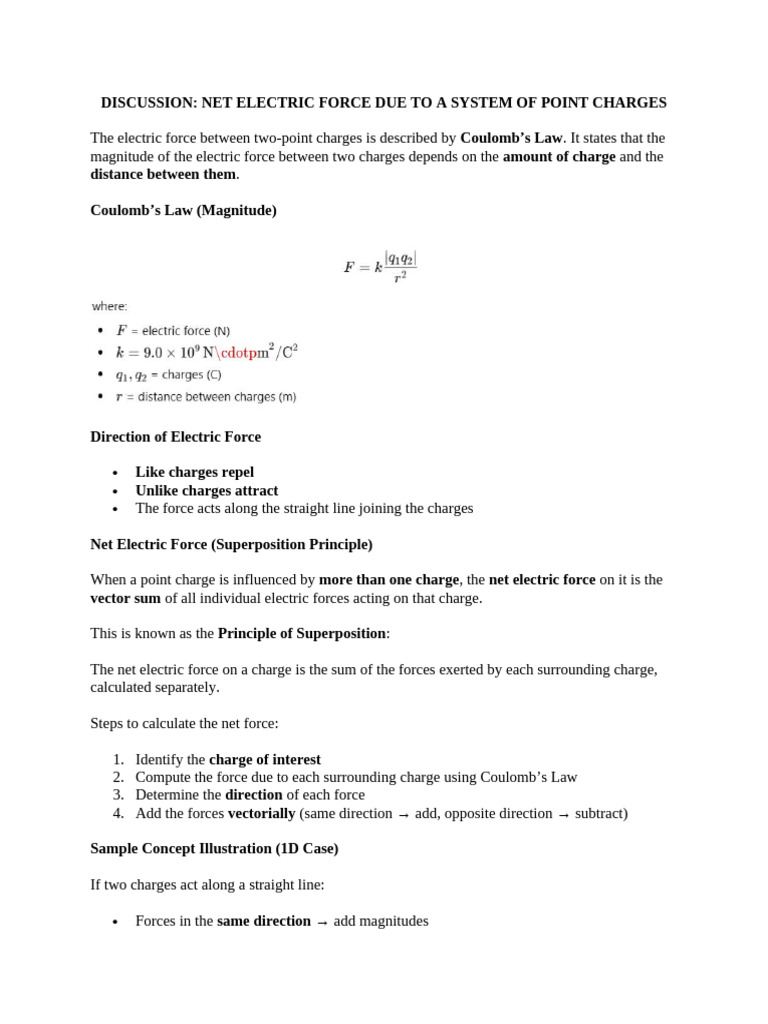 DISCUSSION: NET ELECTRIC FORCE DUE TO A SYSTEM OF POINT CHARGES

The electric force between two-point charges is described by Coulomb's Law. It states that the magnitude of the electric force between two charges depends on the amount of charge and the distance between them.

Coulomb's Law (Magnitude)

$F = k\frac{|q_1 q_2|}{r^2}$

where:

• $F$ = electric force (N)
• $k = 9.0 \times 10^9$ N\cdotpm$^2$/C$^2$
• $q_1, q_2$ = charges (C)
• $r$ = distance between charges (m)

Direction of Electric Force

• Like charges repel
• Unlike charges attract
• The force acts along the straight line joining the charges

Net Electric Force (Superposition Principle)

When a point charge is influenced by more than one charge, the net electric force on it is the vector sum of all individual electric forces acting on that charge.

This is known as the Principle of Superposition:

The net electric force on a charge is the sum of the forces exerted by each surrounding charge, calculated separately.

Steps to calculate the net force:

1. Identify the charge of interest
2. Compute the force due to each surrounding charge using Coulomb's Law
3. Determine the direction of each force
4. Add the forces vectorially (same direction → add, opposite direction → subtract)

Sample Concept Illustration (1D Case)

If two charges act along a straight line:

• Forces in the same direction → add magnitudes